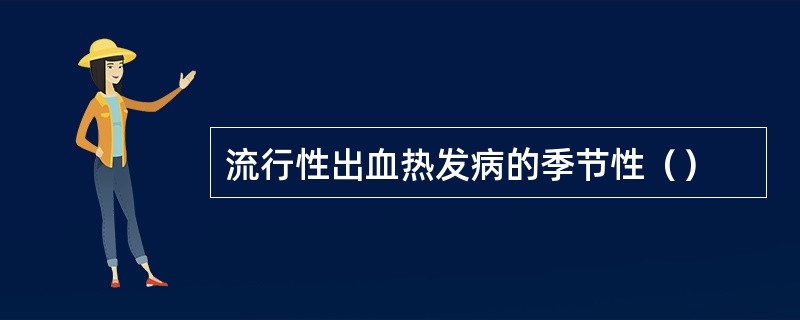 流行性出血热发病的季节性（）